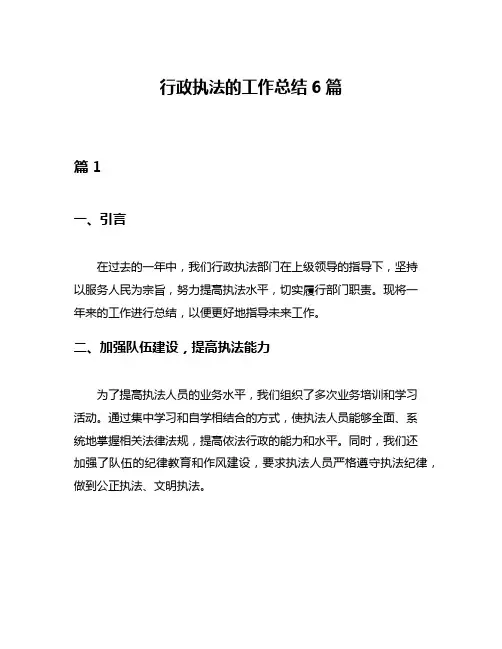 行政执法的工作总结 6 篇

篇 1

一、引言

在过去的一年中，我们行政执法部门在上级领导的指导下，坚持以服务人民为宗旨，努力提高执法水平，切实履行部门职责。现将一年来的工作进行总结，以便更好地指导未来工作。

二、加强队伍建设，提高执法能力

为了提高执法人员的业务水平，我们组织了多次业务培训和学习活动。通过集中学习和自学相结合的方式，使执法人员能够全面、系统地掌握相关法律法规，提高依法行政的能力和水平。同时，我们还加强了队伍的纪律教育和作风建设，要求执法人员严格遵守执法纪律，做到公正执法、文明执法。